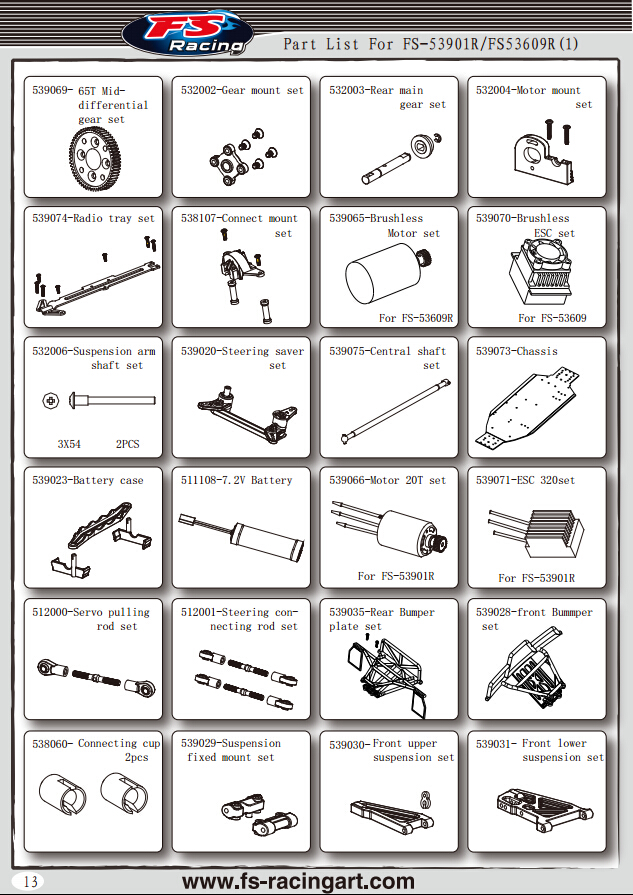 FS Racing

Part List For FS-53901R/FS53609R(1)

539069- 65T Mid-differential gear set

532002-Gear mount set

532003-Rear main gear set

532004-Motor mount set

539074-Radio tray set

538107-Connect mount set

539065-Brushless Motor set

For FS-53609R

539070-Brushless ESC set

For FS-53609

532006-Suspension arm shaft set

3X54 2PCS

539020-Steering saver set

539075-Central shaft set

539073-Chassis

539023-Battery case

511108-7.2V Battery

539066-Motor 20T set

For FS-53901R

539071-ESC 320set

For FS-53901R

512000-Servo pulling rod set

512001-Steering connecting rod set

539035-Rear Bumper plate set

539028-front Bummper set

538060- Connecting cup 2pcs

539029-Suspension fixed mount set

539030-Front upper suspension set

539031- Front lower suspension set

13

www.fs-racingart.com